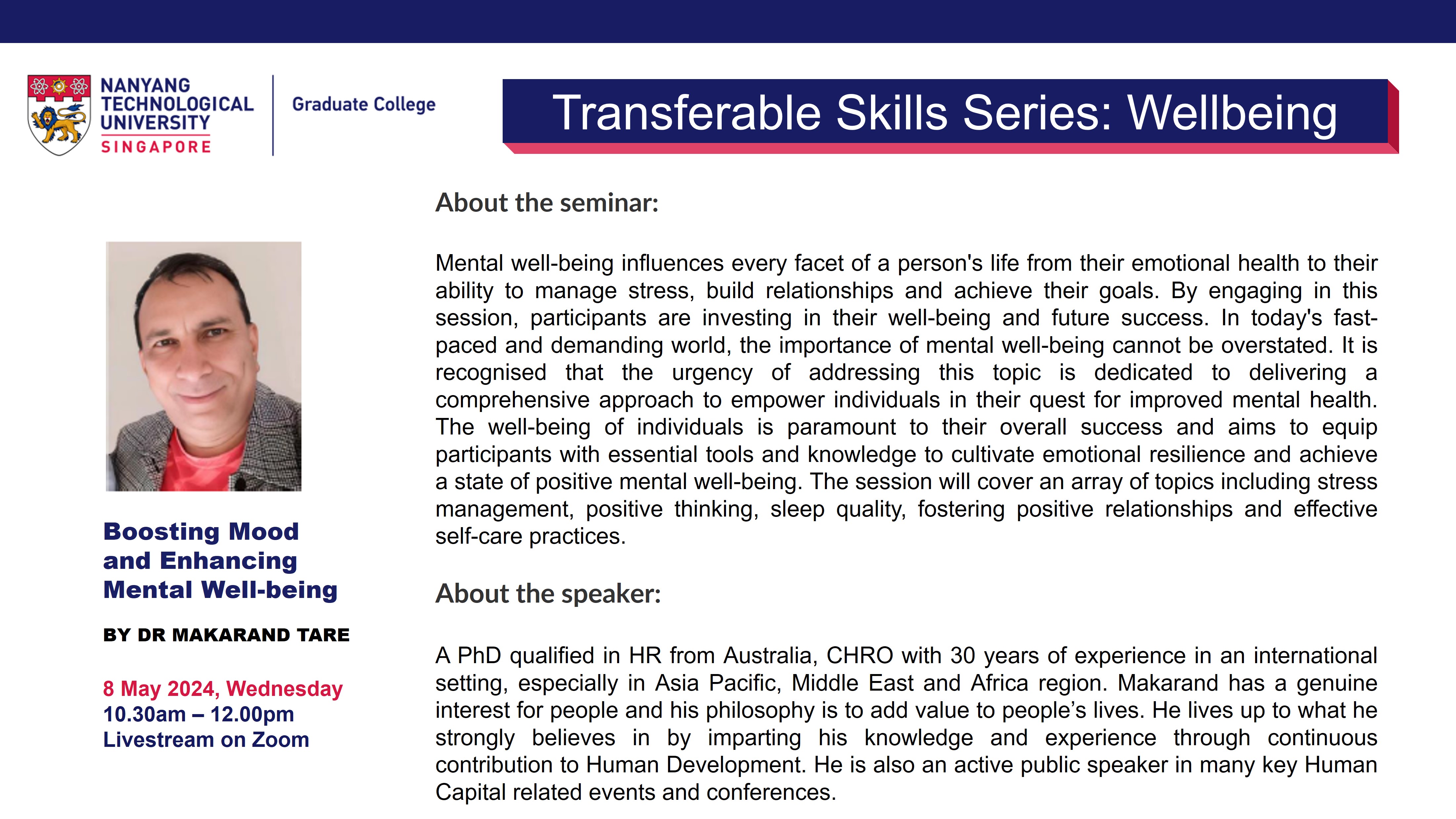 NANYANG
TECHNOLOGICAL
UNIVERSITY
SINGAPORE

Graduate College

Transferable Skills Series: Wellbeing

Boosting Mood
and Enhancing
Mental Well-being

BY DR MAKARAND TARE

8 May 2024, Wednesday
10.30am – 12.00pm
Livestream on Zoom

About the seminar:

Mental well-being influences every facet of a person's life from their emotional health to their ability to manage stress, build relationships and achieve their goals. By engaging in this session, participants are investing in their well-being and future success. In today's fast-paced and demanding world, the importance of mental well-being cannot be overstated. It is recognised that the urgency of addressing this topic is dedicated to delivering a comprehensive approach to empower individuals in their quest for improved mental health. The well-being of individuals is paramount to their overall success and aims to equip participants with essential tools and knowledge to cultivate emotional resilience and achieve a state of positive mental well-being. The session will cover an array of topics including stress management, positive thinking, sleep quality, fostering positive relationships and effective self-care practices.

About the speaker:

A PhD qualified in HR from Australia, CHRO with 30 years of experience in an international setting, especially in Asia Pacific, Middle East and Africa region. Makarand has a genuine interest for people and his philosophy is to add value to people's lives. He lives up to what he strongly believes in by imparting his knowledge and experience through continuous contribution to Human Development. He is also an active public speaker in many key Human Capital related events and conferences.